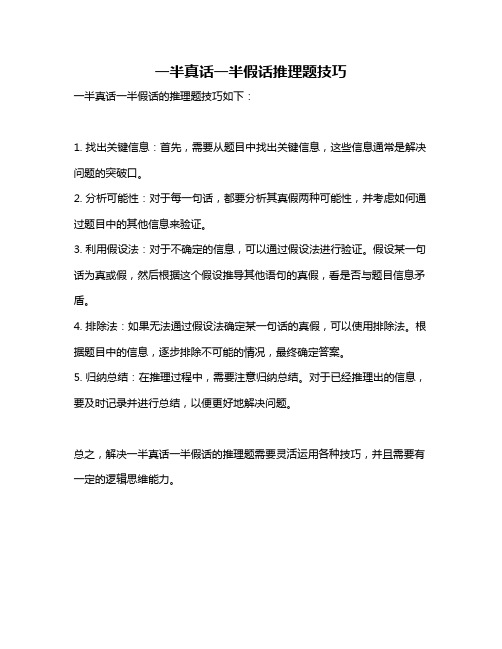 一半真话一半假话推理题技巧

一半真话一半假话的推理题技巧如下：

1. 找出关键信息：首先，需要从题目中找出关键信息，这些信息通常是解决问题的突破口。

2. 分析可能性：对于每一句话，都要分析其真假两种可能性，并考虑如何通过题目中的其他信息来验证。

3. 利用假设法：对于不确定的信息，可以通过假设法进行验证。假设某一句话为真或假，然后根据这个假设推导其他语句的真假，看是否与题目信息矛盾。

4. 排除法：如果无法通过假设法确定某一句话的真假，可以使用排除法。根据题目中的信息，逐步排除不可能的情况，最终确定答案。

5. 归纳总结：在推理过程中，需要注意归纳总结。对于已经推理出的信息，要及时记录并进行总结，以便更好地解决问题。

总之，解决一半真话一半假话的推理题需要灵活运用各种技巧，并且需要有一定的逻辑思维能力。